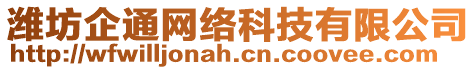 潍坊企通网络科技有限公司
http://wfwilljonah.cn.coovee.com